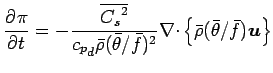 $\frac{\partial \pi}{\partial t} = -\frac{\overline{C_s}^2}{c_{p_d}\bar{\rho}(\bar{\theta}/\bar{f})^2}\nabla\cdot\left\{\bar{\rho}(\bar{\theta}/\bar{f})\boldsymbol{u}\right\}$